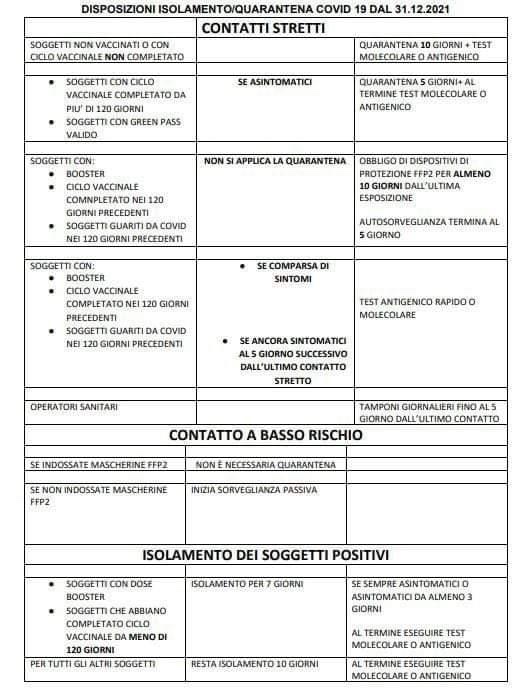 DISPOSIZIONI ISOLAMENTO/QUARANTENA COVID 19 DAL 31.12.2021

CONTATTI STRETTI

| | | |
|---|---|---|
| SOGGETTI NON VACCINATI O CON CICLO VACCINALE NON COMPLETATO | | QUARANTENA 10 GIORNI + TEST MOLECOLARE O ANTIGENICO |
| • SOGGETTI CON CICLO VACCINALE COMPLETATO DA PIU' DI 120 GIORNI • SOGGETTI CON GREEN PASS VALIDO | SE ASINTOMATICI | QUARANTENA 5 GIORNI+ AL TERMINE TEST MOLECOLARE O ANTIGENICO |
| SOGGETTI CON: • BOOSTER • CICLO VACCINALE COMNPLETATO NEI 120 GIORNI PRECEDENTI • SOGGETTI GUARITI DA COVID NEI 120 GIORNI PRECEDENTI | NON SI APPLICA LA QUARANTENA | OBBLIGO DI DISPOSITIVI DI PROTEZIONE FFP2 PER ALMENO 10 GIORNI DALL'ULTIMA ESPOSIZIONE AUTOSORVEGLIANZA TERMINA AL 5 GIORNO |
| SOGGETTI CON: • BOOSTER • CICLO VACCINALE COMPLETATO NEI 120 GIORNI PRECEDENTI • SOGGETTI GUARITI DA COVID NEI 120 GIORNI PRECEDENTI | • SE COMPARSA DI SINTOMI • SE ANCORA SINTOMATICI AL 5 GIORNO SUCCESSIVO DALL'ULTIMO CONTATTO STRETTO | TEST ANTIGENICO RAPIDO O MOLECOLARE |
| OPERATORI SANITARI | | TAMPONI GIORNALIERI FINO AL 5 GIORNO DALL'ULTIMO CONTATTO |

CONTATTO A BASSO RISCHIO

| | | |
|---|---|---|
| SE INDOSSATE MASCHERINE FFP2 | NON È NECESSARIA QUARANTENA | |
| SE NON INDOSSATE MASCHERINE FFP2 | INIZIA SORVEGLIANZA PASSIVA | |

ISOLAMENTO DEI SOGGETTI POSITIVI

| | | |
|---|---|---|
| • SOGGETTI CON DOSE BOOSTER • SOGGETTI CHE ABBIANO COMPLETATO CICLO VACCINALE DA MENO DI 120 GIORNI | ISOLAMENTO PER 7 GIORNI | SE SEMPRE ASINTOMATICI O ASINTOMATICI DA ALMENO 3 GIORNI AL TERMINE ESEGUIRE TEST MOLECOLARE O ANTIGENICO |
| PER TUTTI GLI ALTRI SOGGETTI | RESTA ISOLAMENTO 10 GIORNI | AL TERMINE ESEGUIRE TEST MOLECOLARE O ANTIGENICO |